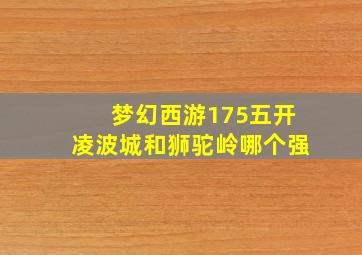 梦幻西游175五开
凌波城和狮驼岭哪个强